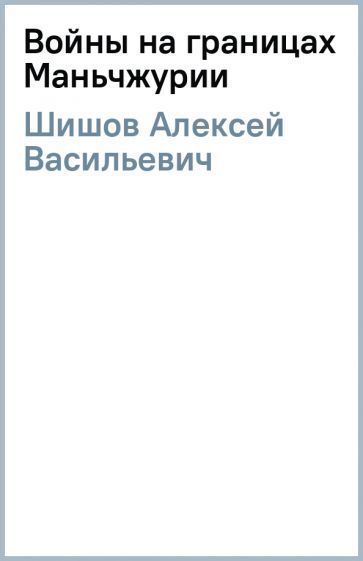 Войны на границах Маньчжурии

Шишов Алексей Васильевич